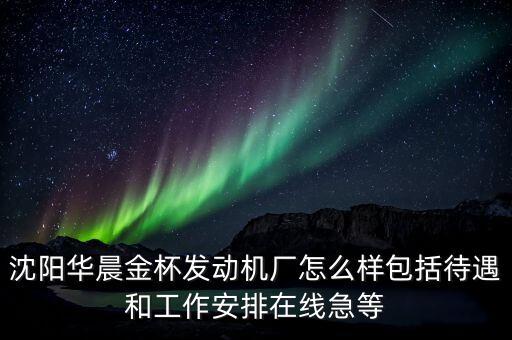 沈阳华晨金杯发动机厂怎么样包括待遇和工作安排在线急等